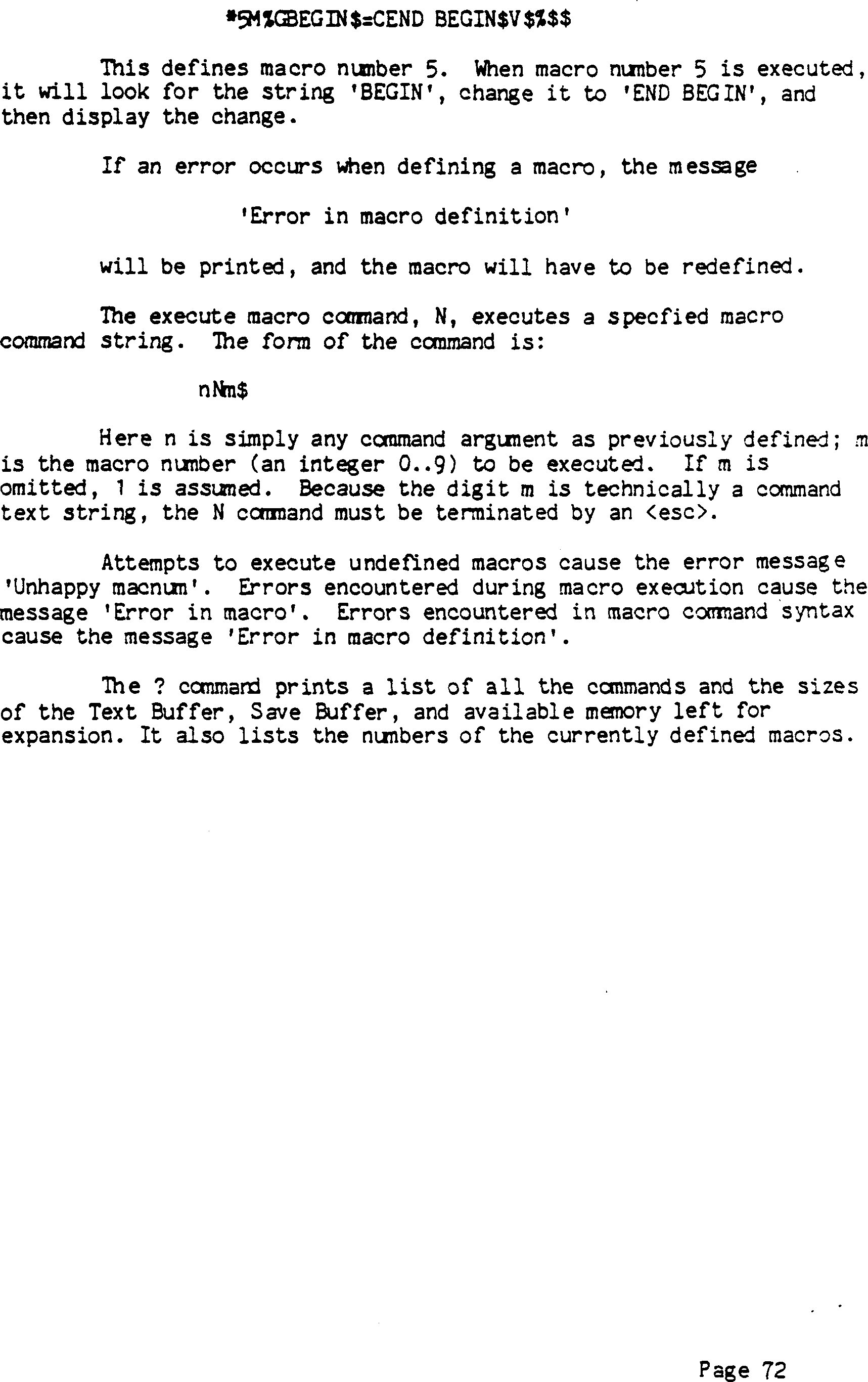 *5M%GBEGIN$=CEND BEGIN$V$%$$

This defines macro number 5. When macro number 5 is executed, it will look for the string 'BEGIN', change it to 'END BEGIN', and then display the change.

If an error occurs when defining a macro, the message

'Error in macro definition'

will be printed, and the macro will have to be redefined.

The execute macro command, N, executes a specfied macro command string. The form of the command is:

nNm$

Here n is simply any command argument as previously defined; m is the macro number (an integer 0..9) to be executed. If m is omitted, 1 is assumed. Because the digit m is technically a command text string, the N command must be terminated by an <esc>.

Attempts to execute undefined macros cause the error message 'Unhappy macnum'. Errors encountered during macro execution cause the message 'Error in macro'. Errors encountered in macro command syntax cause the message 'Error in macro definition'.

The ? command prints a list of all the commands and the sizes of the Text Buffer, Save Buffer, and available memory left for expansion. It also lists the numbers of the currently defined macros.

Page 72